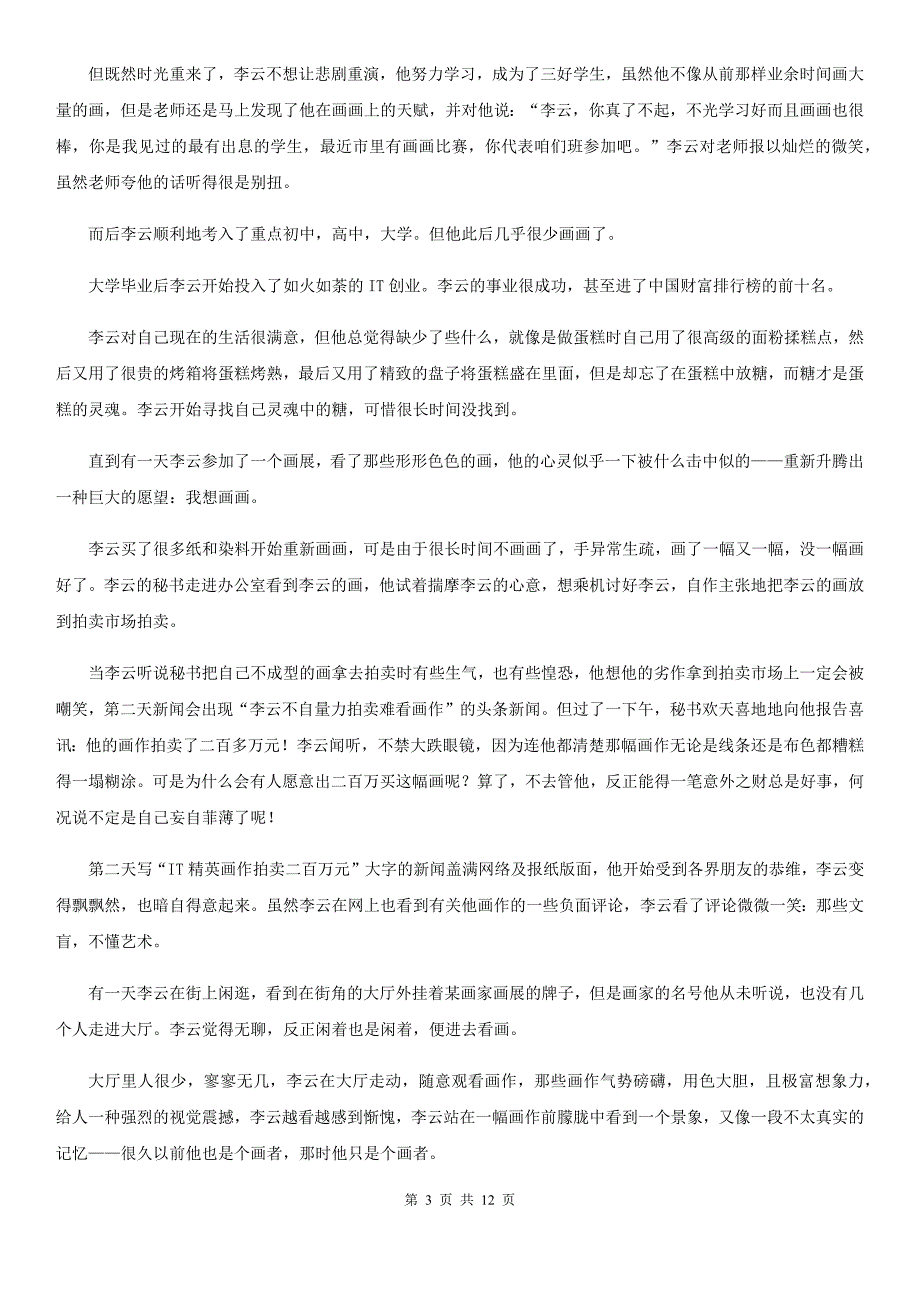 但既然时光重来了，李云不想让悲剧重演，他努力学习，成为了三好学生，虽然他不像从前那样业余时间画大量的画，但是老师还是马上发现了他在画画上的天赋，并对他说：“李云，你真了不起，不光学习好而且画画也很棒，你是我见过的最有出息的学生，最近市里有画画比赛，你代表咱们班参加吧。”李云对老师报以灿烂的微笑，虽然老师夸他的话听得很是别扭。

而后李云顺利地考入了重点初中，高中，大学。但他此后几乎很少画画了。

大学毕业后李云开始投入了如火如荼的 IT 创业。李云的事业很成功，甚至进了中国财富排行榜的前十名。

李云对自己现在的生活很满意，但他总觉得缺少了些什么，就像是做蛋糕时自己用了很高级的面粉揉糕点，然后又用了很贵的烤箱将蛋糕烤熟，最后又用了精致的盘子将蛋糕盛在里面，但是却忘了在蛋糕中放糖，而糖才是蛋糕的灵魂。李云开始寻找自己灵魂中的糖，可惜很长时间没找到。

直到有一天李云参加了一个画展，看了那些形形色色的画，他的心灵似乎一下被什么击中似的——重新升腾出一种巨大的愿望：我想画画。

李云买了很多纸和染料开始重新画画，可是由于很长时间不画画了，手异常生疏，画了一幅又一幅，没一幅画好了。李云的秘书走进办公室看到李云的画，他试着揣摩李云的心意，想乘机讨好李云，自作主张地把李云的画放到拍卖市场拍卖。

当李云听说秘书把自己不成型的画拿去拍卖时有些生气，也有些惶恐，他想他的劣作拿到拍卖市场上一定会被嘲笑，第二天新闻会出现“李云不自量力拍卖难看画作”的头条新闻。但过了一下午，秘书欢天喜地地向他报告喜讯：他的画作拍卖了二百多万元！李云闻听，不禁大跌眼镜，因为连他都清楚那幅画作无论是线条还是布色都糟糕得一塌糊涂。可是为什么会有人愿意出二百万买这幅画呢？算了，不去管他，反正能得一笔意外之财总是好事，何况说不定是自己妄自菲薄了呢！

第二天写“IT 精英画作拍卖二百万元”大字的新闻盖满网络及报纸版面，他开始受到各界朋友的恭维，李云变得飘飘然，也暗自得意起来。虽然李云在网上也看到有关他画作的一些负面评论，李云看了评论微微一笑：那些文盲，不懂艺术。

有一天李云在街上闲逛，看到在街角的大厅外挂着某画家画展的牌子，但是画家的名号他从未听说，也没有几个人走进大厅。李云觉得无聊，反正闲着也是闲着，便进去看画。

大厅里人很少，寥寥无几，李云在大厅走动，随意观看画作，那些画作气势磅礴，用色大胆，且极富想象力，给人一种强烈的视觉震撼，李云越看越感到惭愧，李云站在一幅画作前朦胧中看到一个景象，又像一段不太真实的记忆——很久以前他也是个画者，那时他只是个画者。

第 3 页 共 12 页